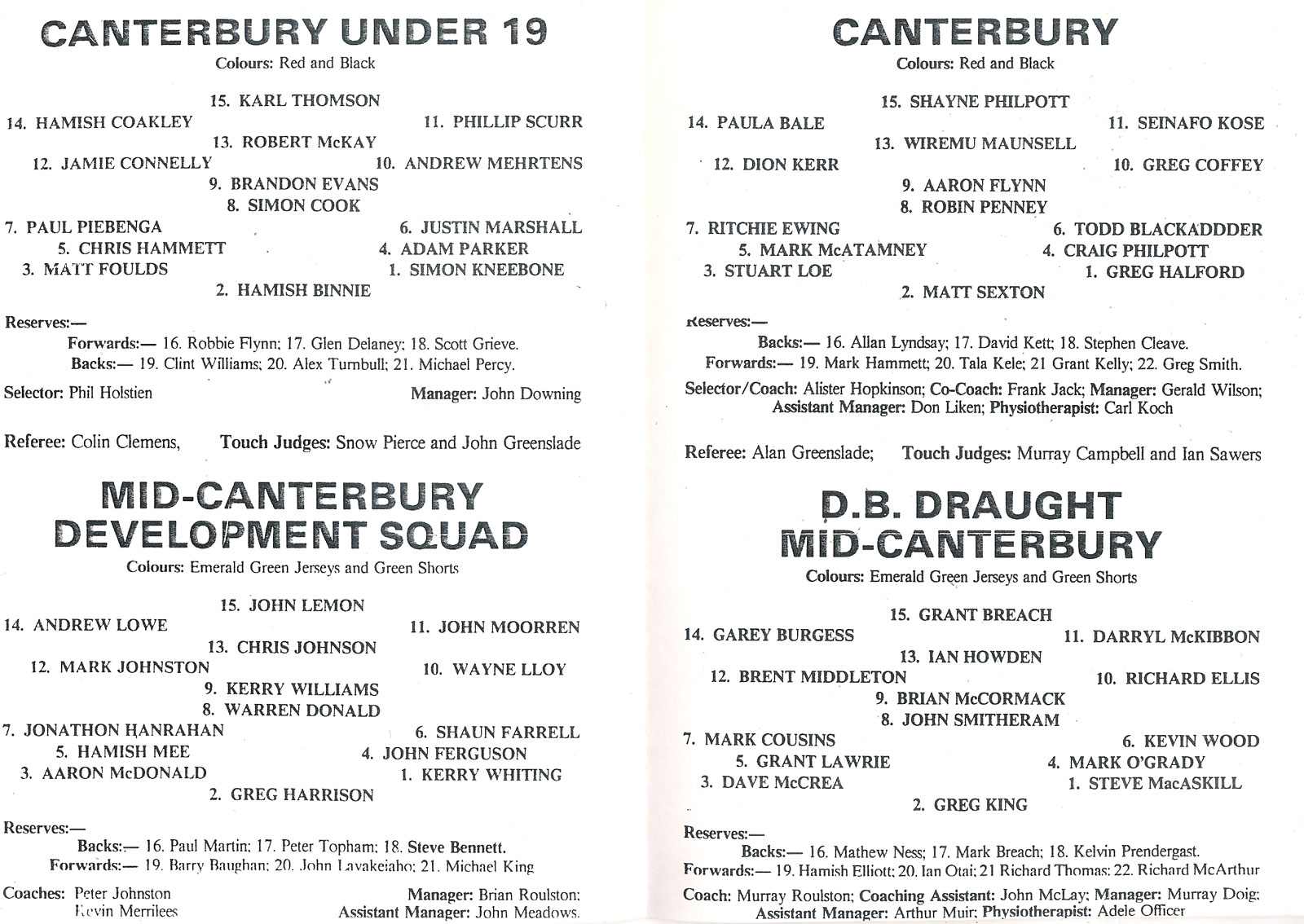 CANTERBURY UNDER 19
Colours: Red and Black

15. KARL THOMSON
14. HAMISH COAKLEY
11. PHILLIP SCURR
13. ROBERT McKAY
12. JAMIE CONNELLY
10. ANDREW MEHRTENS
9. BRANDON EVANS
8. SIMON COOK
7. PAUL PIEBENGA
6. JUSTIN MARSHALL
5. CHRIS HAMMETT
4. ADAM PARKER
3. MATT FOULDS
1. SIMON KNEEBONE
2. HAMISH BINNIE

Reserves:—
Forwards:— 16. Robbie Flynn; 17. Glen Delaney; 18. Scott Grieve.
Backs:— 19. Clint Williams; 20. Alex Turnbull; 21. Michael Percy.

Selector: Phil Holstien
Manager: John Downing

Referee: Colin Clemens, Touch Judges: Snow Pierce and John Greenslade

MID-CANTERBURY DEVELOPMENT SQUAD
Colours: Emerald Green Jerseys and Green Shorts

15. JOHN LEMON
14. ANDREW LOWE
11. JOHN MOORREN
13. CHRIS JOHNSON
12. MARK JOHNSTON
10. WAYNE LLOY
9. KERRY WILLIAMS
8. WARREN DONALD
7. JONATHON HANRAHAN
6. SHAUN FARRELL
5. HAMISH MEE
4. JOHN FERGUSON
3. AARON McDONALD
1. KERRY WHITING
2. GREG HARRISON

Reserves:—
Backs:— 16. Paul Martin; 17. Peter Topham; 18. Steve Bennett.
Forwards:— 19. Barry Baughan; 20. John Lavakeiaho; 21. Michael King

Coaches: Peter Johnston
Kevin Merrilees
Manager: Brian Roulston;
Assistant Manager: John Meadows.

CANTERBURY
Colours: Red and Black

15. SHAYNE PHILPOTT
14. PAULA BALE
11. SEINAFO KOSE
13. WIREMU MAUNSELL
12. DION KERR
10. GREG COFFEY
9. AARON FLYNN
8. ROBIN PENNEY
7. RITCHIE EWING
6. TODD BLACKADDDER
5. MARK McATAMNEY
4. CRAIG PHILPOTT
3. STUART LOE
1. GREG HALFORD
2. MATT SEXTON

Reserves:—
Backs:— 16. Allan Lyndsay; 17. David Kett; 18. Stephen Cleave.
Forwards:— 19. Mark Hammett; 20. Tala Kele; 21 Grant Kelly; 22. Greg Smith.

Selector/Coach: Alister Hopkinson; Co-Coach: Frank Jack; Manager: Gerald Wilson; Assistant Manager: Don Liken; Physiotherapist: Carl Koch

Referee: Alan Greenslade; Touch Judges: Murray Campbell and Ian Sawers

D.B. DRAUGHT MID-CANTERBURY
Colours: Emerald Green Jerseys and Green Shorts

15. GRANT BREACH
14. GAREY BURGESS
11. DARRYL McKIBBON
13. IAN HOWDEN
12. BRENT MIDDLETON
10. RICHARD ELLIS
9. BRIAN McCORMACK
8. JOHN SMITHERAM
7. MARK COUSINS
6. KEVIN WOOD
5. GRANT LAWRIE
4. MARK O'GRADY
3. DAVE McCREA
1. STEVE MacASKILL
2. GREG KING

Reserves:—
Backs:— 16. Mathew Ness; 17. Mark Breach; 18. Kelvin Prendergast.
Forwards:— 19. Hamish Elliott; 20. Ian Otai; 21 Richard Thomas; 22. Richard McArthur

Coach: Murray Roulston; Coaching Assistant: John McLay; Manager: Murray Doig; Assistant Manager: Arthur Muir; Physiotherapist: Adele Officer